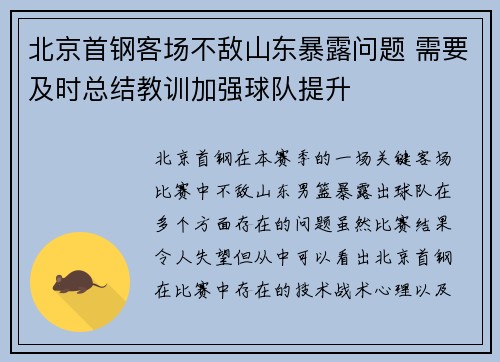 北京首钢客场不敌山东暴露问题 需要及时总结教训加强球队提升

北京首钢在本赛季的一场关键客场比赛中不敌山东男篮暴露出球队在多个方面存在的问题虽然比赛结果令人失望但从中可以看出北京首钢在比赛中存在的技术战术心理以及